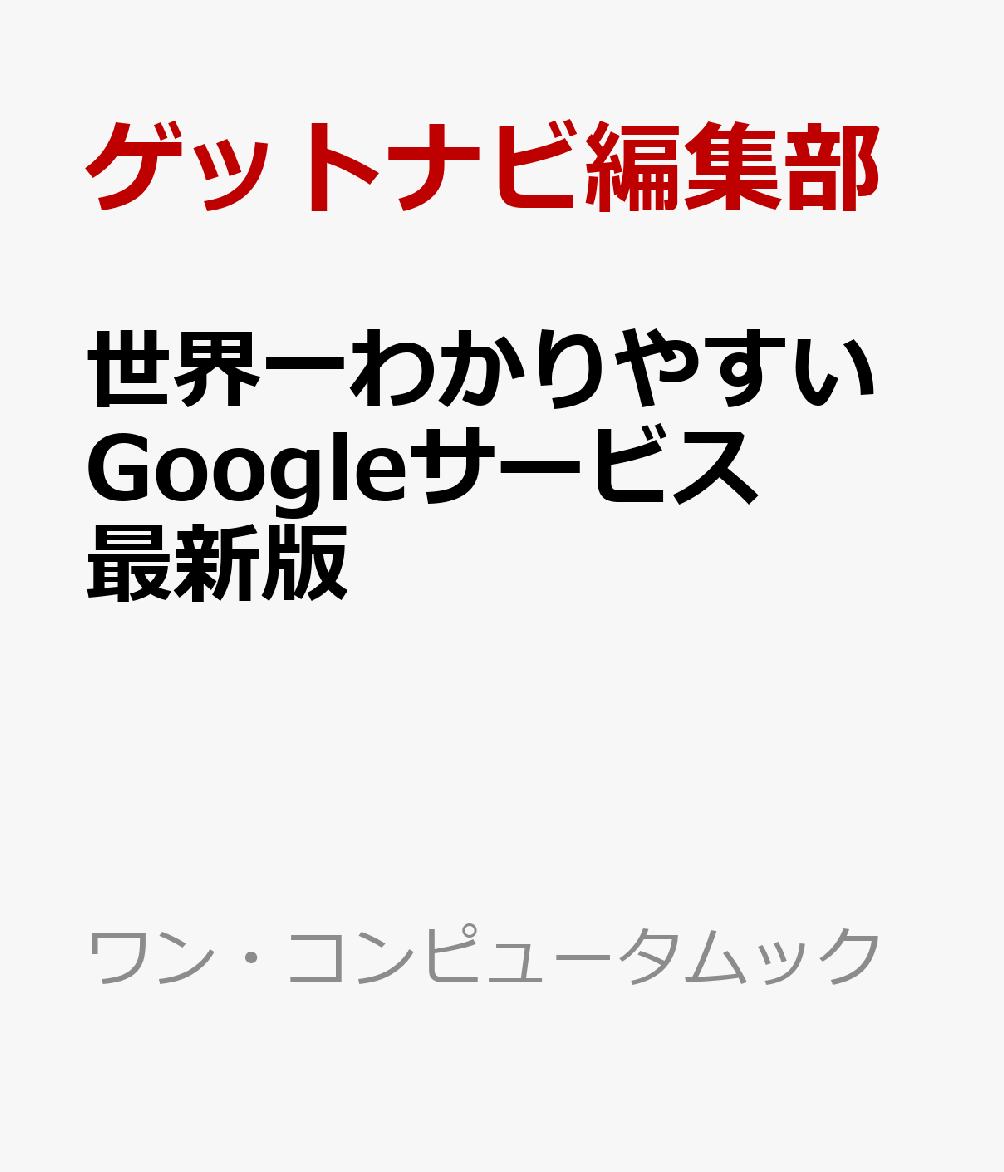 ゲットナビ編集部

世界一わかりやすい Googleサービス 最新版

ワン・コンピュータムック